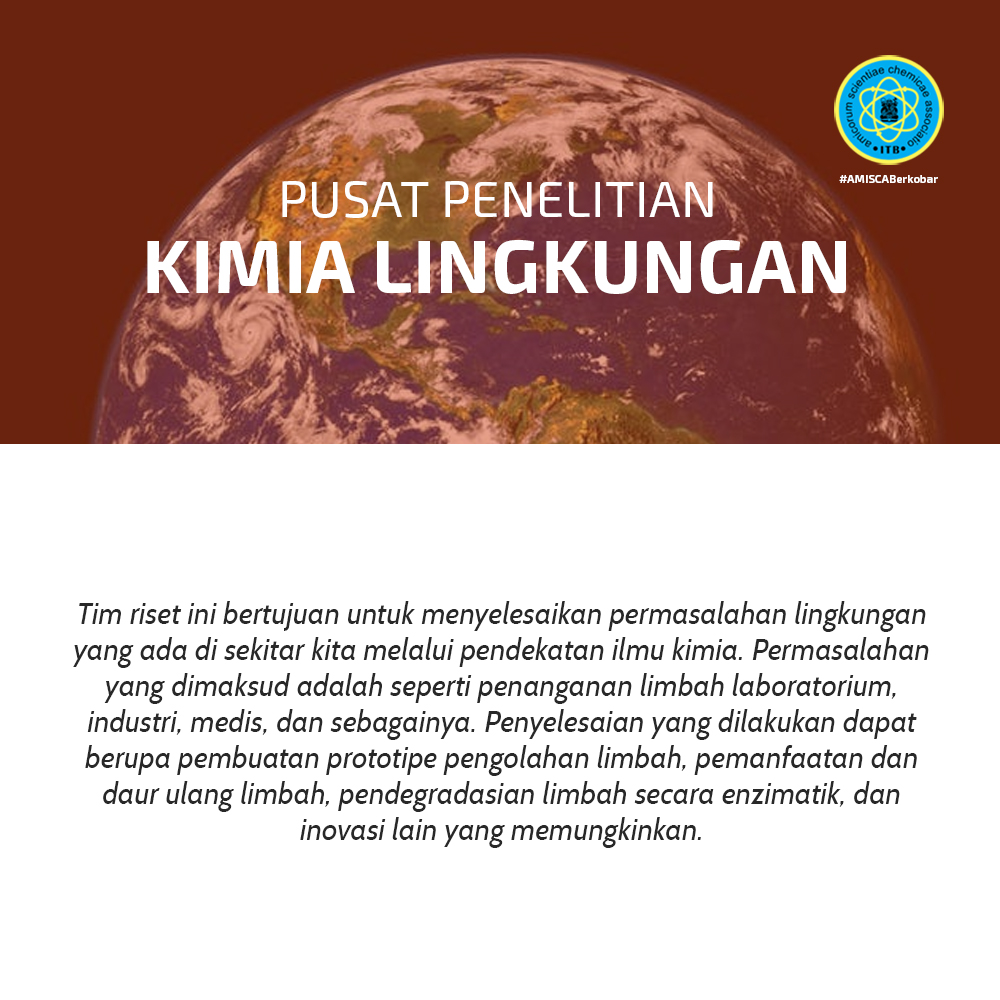 amicorum scientiae chemicae associatio
ITB
#AMISCABerkobar

PUSAT PENELITIAN
KIMIA LINGKUNGAN

Tim riset ini bertujuan untuk menyelesaikan permasalahan lingkungan yang ada di sekitar kita melalui pendekatan ilmu kimia. Permasalahan yang dimaksud adalah seperti penanganan limbah laboratorium, industri, medis, dan sebagainya. Penyelesaian yang dilakukan dapat berupa pembuatan prototipe pengolahan limbah, pemanfaatan dan daur ulang limbah, pendegradasian limbah secara enzimatik, dan inovasi lain yang memungkinkan.